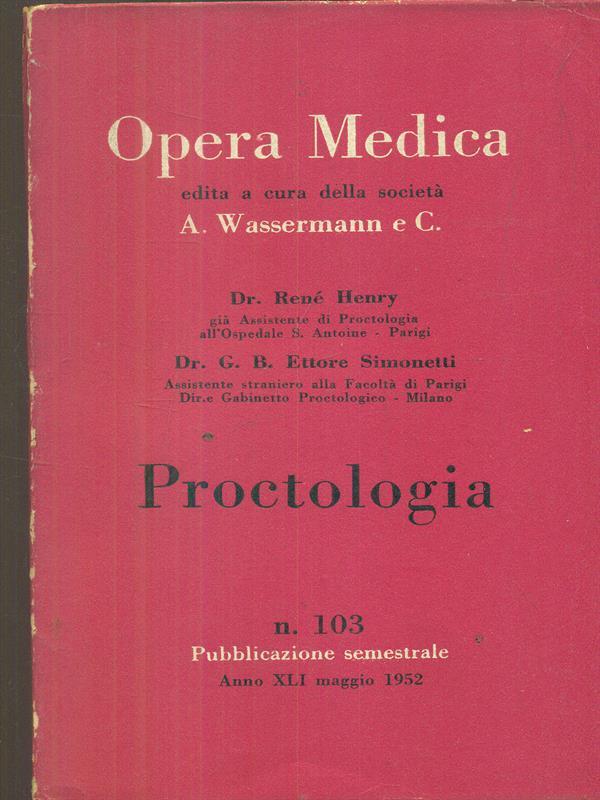 Opera Medica
edita a cura della società
A. Wassermann e C.

Dr. René Henry
già Assistente di Proctologia
all'Ospedale S. Antoine - Parigi

Dr. G. B. Ettore Simonetti
Assistente straniero alla Facoltà di Parigi
Dir.e Gabinetto Proctologico - Milano

Proctologia

n. 103
Pubblicazione semestrale
Anno XLI maggio 1952